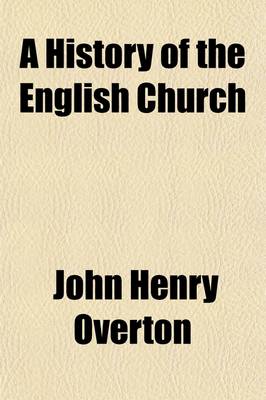 A History of the English Church

John Henry Overton